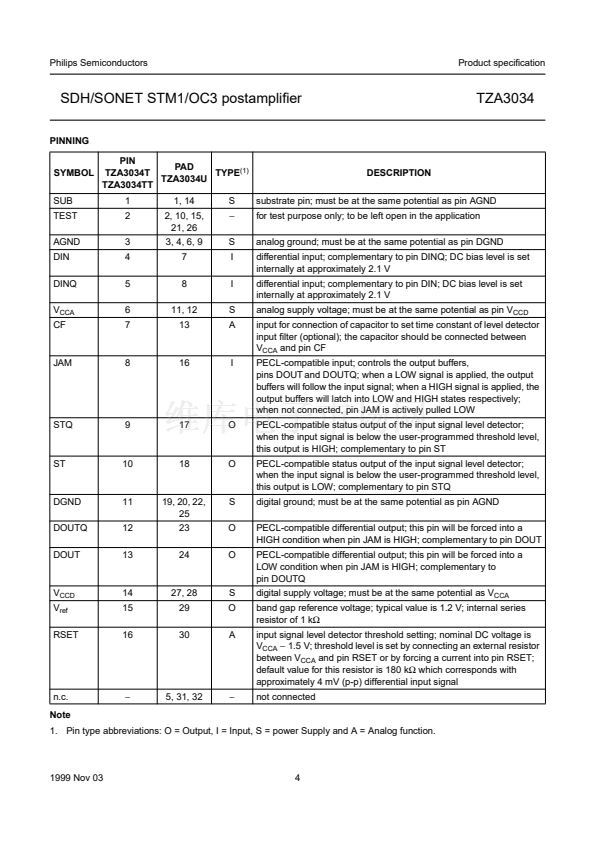 Philips Semiconductors

Product specification

SDH/SONET STM1/OC3 postamplifier

TZA3034

PINNING

| SYMBOL | PIN TZA3034T TZA3034TT | PAD TZA3034U | TYPE$^{(1)}$ | DESCRIPTION |
|---|---|---|---|---|
| SUB | 1 | 1, 14 | S | substrate pin; must be at the same potential as pin AGND |
| TEST | 2 | 2, 10, 15, 21, 26 | – | for test purpose only; to be left open in the application |
| AGND | 3 | 3, 4, 6, 9 | S | analog ground; must be at the same potential as pin DGND |
| DIN | 4 | 7 | I | differential input; complementary to pin DINQ; DC bias level is set internally at approximately 2.1 V |
| DINQ | 5 | 8 | I | differential input; complementary to pin DIN; DC bias level is set internally at approximately 2.1 V |
| $V_{CCA}$ | 6 | 11, 12 | S | analog supply voltage; must be at the same potential as pin $V_{CCD}$ |
| CF | 7 | 13 | A | input for connection of capacitor to set time constant of level detector input filter (optional); the capacitor should be connected between $V_{CCA}$ and pin CF |
| JAM | 8 | 16 | I | PECL-compatible input; controls the output buffers, pins DOUT and DOUTQ; when a LOW signal is applied, the output buffers will follow the input signal; when a HIGH signal is applied, the output buffers will latch into LOW and HIGH states respectively; when not connected, pin JAM is actively pulled LOW |
| STQ | 9 | 17 | O | PECL-compatible status output of the input signal level detector; when the input signal is below the user-programmed threshold level, this output is HIGH; complementary to pin ST |
| ST | 10 | 18 | O | PECL-compatible status output of the input signal level detector; when the input signal is below the user-programmed threshold level, this output is LOW; complementary to pin STQ |
| DGND | 11 | 19, 20, 22, 25 | S | digital ground; must be at the same potential as pin AGND |
| DOUTQ | 12 | 23 | O | PECL-compatible differential output; this pin will be forced into a HIGH condition when pin JAM is HIGH; complementary to pin DOUT |
| DOUT | 13 | 24 | O | PECL-compatible differential output; this pin will be forced into a LOW condition when pin JAM is HIGH; complementary to pin DOUTQ |
| $V_{CCD}$ | 14 | 27, 28 | S | digital supply voltage; must be at the same potential as $V_{CCA}$ |
| $V_{ref}$ | 15 | 29 | O | band gap reference voltage; typical value is 1.2 V; internal series resistor of 1 kΩ |
| RSET | 16 | 30 | A | input signal level detector threshold setting; nominal DC voltage is $V_{CCA}$ – 1.5 V; threshold level is set by connecting an external resistor between $V_{CCA}$ and pin RSET or by forcing a current into pin RSET; default value for this resistor is 180 kΩ which corresponds with approximately 4 mV (p-p) differential input signal |
| n.c. | – | 5, 31, 32 | – | not connected |

Note

1. Pin type abbreviations: O = Output, I = Input, S = power Supply and A = Analog function.

1999 Nov 03

4